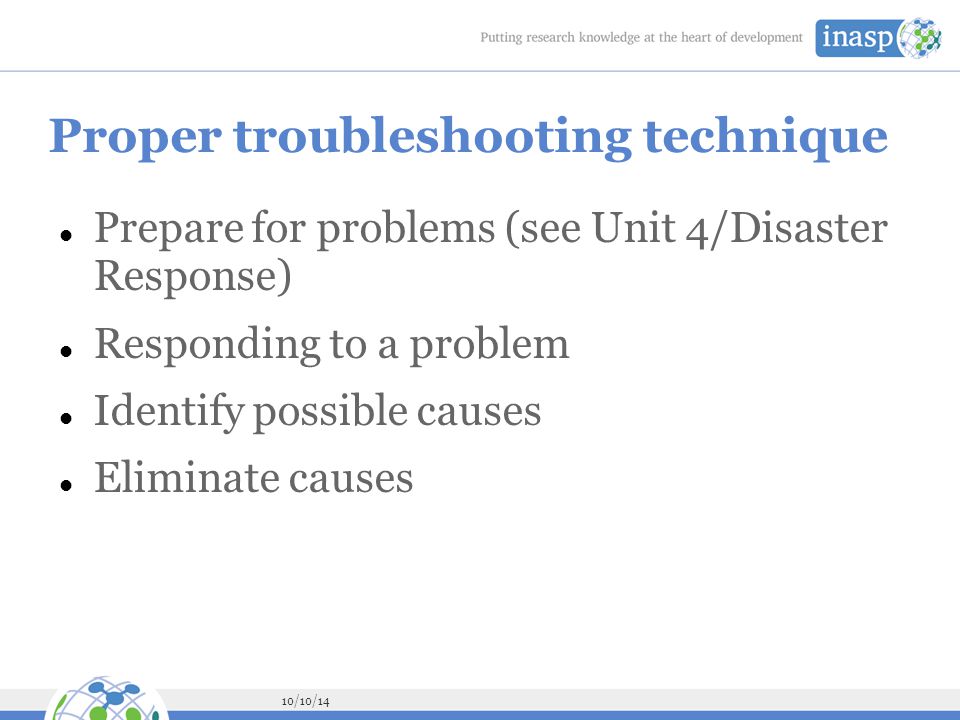 Putting research knowledge at the heart of development inasp

Proper troubleshooting technique

- Prepare for problems (see Unit 4/Disaster Response)
- Responding to a problem
- Identify possible causes
- Eliminate causes

10/10/14